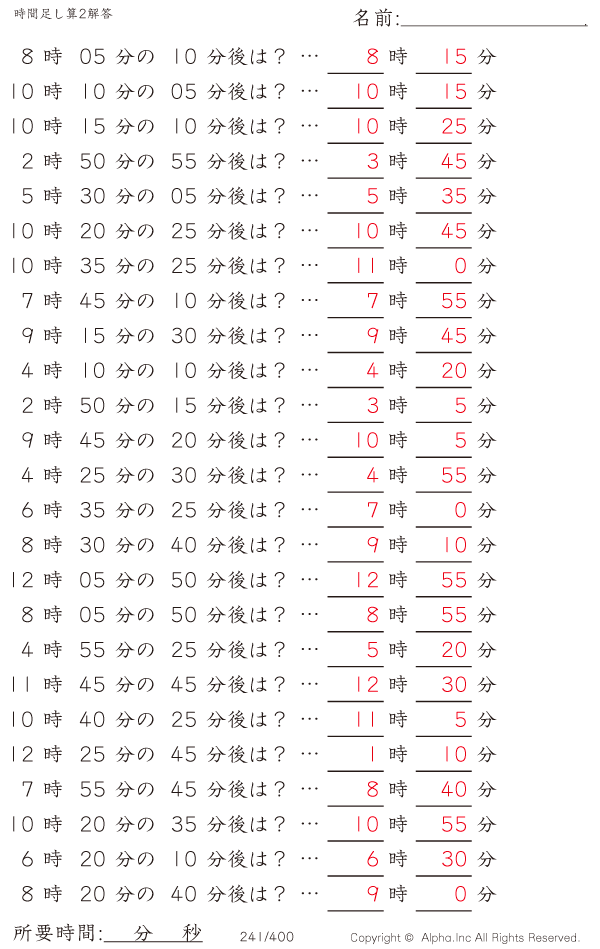 時間足し算2解答

名前:

8 時 05 分の 10 分後は? … 8 時 15 分

10 時 10 分の 05 分後は? … 10 時 15 分

10 時 15 分の 10 分後は? … 10 時 25 分

2 時 50 分の 55 分後は? … 3 時 45 分

5 時 30 分の 05 分後は? … 5 時 35 分

10 時 20 分の 25 分後は? … 10 時 45 分

10 時 35 分の 25 分後は? … 11 時 0 分

7 時 45 分の 10 分後は? … 7 時 55 分

9 時 15 分の 30 分後は? … 9 時 45 分

4 時 10 分の 10 分後は? … 4 時 20 分

2 時 50 分の 15 分後は? … 3 時 5 分

9 時 45 分の 20 分後は? … 10 時 5 分

4 時 25 分の 30 分後は? … 4 時 55 分

6 時 35 分の 25 分後は? … 7 時 0 分

8 時 30 分の 40 分後は? … 9 時 10 分

12 時 05 分の 50 分後は? … 12 時 55 分

8 時 05 分の 50 分後は? … 8 時 55 分

4 時 55 分の 25 分後は? … 5 時 20 分

11 時 45 分の 45 分後は? … 12 時 30 分

10 時 40 分の 25 分後は? … 11 時 5 分

12 時 25 分の 45 分後は? … 1 時 10 分

7 時 55 分の 45 分後は? … 8 時 40 分

10 時 20 分の 35 分後は? … 10 時 55 分

6 時 20 分の 10 分後は? … 6 時 30 分

8 時 20 分の 40 分後は? … 9 時 0 分

所要時間: 分 秒

241/400

Copyright © Alpha.Inc All Rights Reserved.